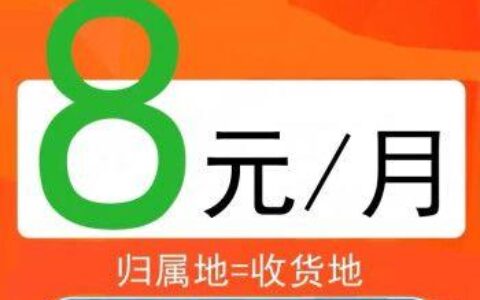 8元/月

归属地=收货地